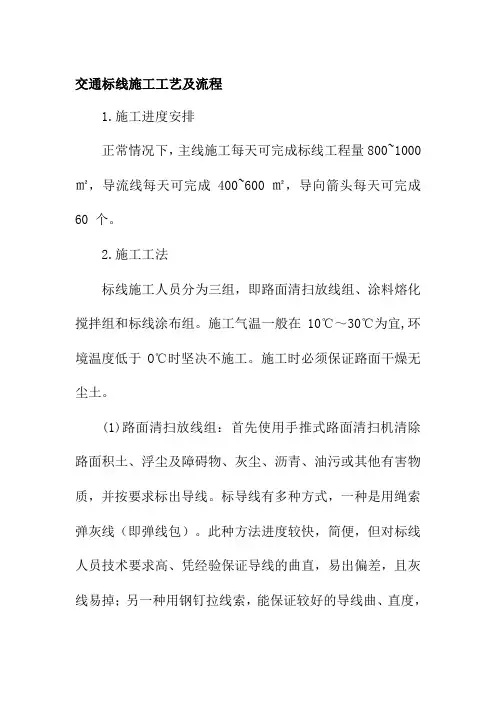 交通标线施工工艺及流程

1.施工进度安排

正常情况下，主线施工每天可完成标线工程量 800~1000 ㎡，导流线每天可完成 400~600 ㎡，导向箭头每天可完成 60 个。

2.施工工法

标线施工人员分为三组，即路面清扫放线组、涂料熔化搅拌组和标线涂布组。施工气温一般在 10℃～30℃为宜,环境温度低于 0℃时坚决不施工。施工时必须保证路面干燥无尘土。

(1)路面清扫放线组：首先使用手推式路面清扫机清除路面积土、浮尘及障碍物、灰尘、沥青、油污或其他有害物质，并按要求标出导线。标导线有多种方式，一种是用绳索弹灰线（即弹线包）。此种方法进度较快，简便，但对标线人员技术要求高、凭经验保证导线的曲直，易出偏差，且灰线易掉；另一种用钢钉拉线索，能保证较好的导线曲、直度，